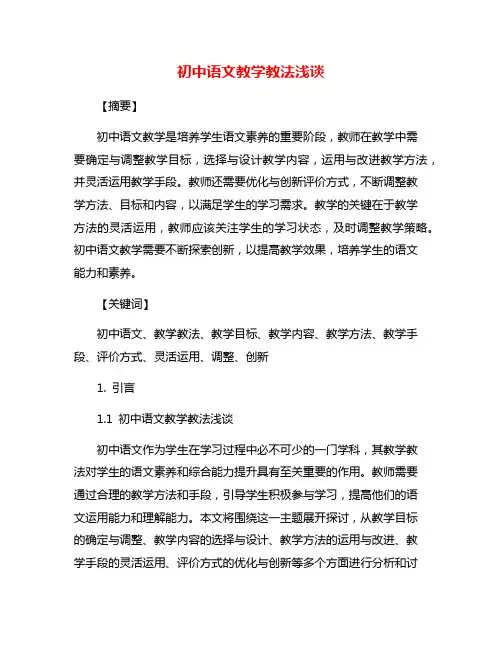 初中语文教学教法浅谈

【摘要】

初中语文教学是培养学生语文素养的重要阶段，教师在教学中需要确定与调整教学目标，选择与设计教学内容，运用与改进教学方法，并灵活运用教学手段。教师还需要优化与创新评价方式，不断调整教学方法、目标和内容，以满足学生的学习需求。教学的关键在于教学方法的灵活运用，教师应该关注学生的学习状态，及时调整教学策略。初中语文教学需要不断探索创新，以提高教学效果，培养学生的语文能力和素养。

【关键词】

初中语文、教学教法、教学目标、教学内容、教学方法、教学手段、评价方式、灵活运用、调整、创新

1. 引言

1.1 初中语文教学教法浅谈

初中语文作为学生在学习过程中必不可少的一门学科，其教学教法对学生的语文素养和综合能力提升具有至关重要的作用。教师需要通过合理的教学方法和手段，引导学生积极参与学习，提高他们的语文运用能力和理解能力。本文将围绕这一主题展开探讨，从教学目标的确定与调整、教学内容的选择与设计、教学方法的运用与改进、教学手段的灵活运用、评价方式的优化与创新等多个方面进行分析和讨